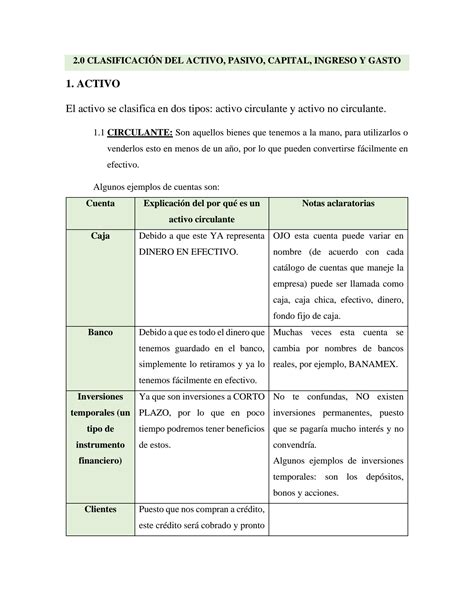 2.0 CLASIFICACIÓN DEL ACTIVO, PASIVO, CAPITAL, INGRESO Y GASTO

1. ACTIVO

El activo se clasifica en dos tipos: activo circulante y activo no circulante.

1.1 CIRCULANTE: Son aquellos bienes que tenemos a la mano, para utilizarlos o venderlos esto en menos de un año, por lo que pueden convertirse fácilmente en efectivo.

Algunos ejemplos de cuentas son:

| Cuenta | Explicación del por qué es un activo circulante | Notas aclaratorias |
|---|---|---|
| Caja | Debido a que este YA representa DINERO EN EFECTIVO. | OJO esta cuenta puede variar en nombre (de acuerdo con cada catálogo de cuentas que maneje la empresa) puede ser llamada como caja, caja chica, efectivo, dinero, fondo fijo de caja. |
| Banco | Debido a que es todo el dinero que tenemos guardado en el banco, simplemente lo retiramos y ya lo tenemos fácilmente en efectivo. | Muchas veces esta cuenta se cambia por nombres de bancos reales, por ejemplo, BANAMEX. |
| Inversiones temporales (un tipo de instrumento financiero) | Ya que son inversiones a CORTO PLAZO, por lo que en poco tiempo podremos tener beneficios de estos. | No te confundas, NO existen inversiones permanentes, puesto que se pagaría mucho interés y no convendría. Algunos ejemplos de inversiones temporales: son los depósitos, bonos y acciones. |
| Clientes | Puesto que nos compran a crédito, este crédito será cobrado y pronto | |